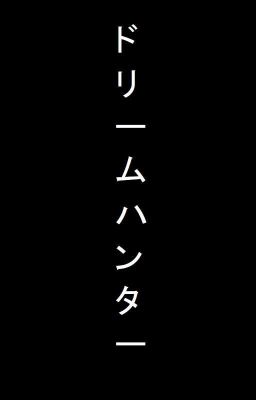 ドリームハンター